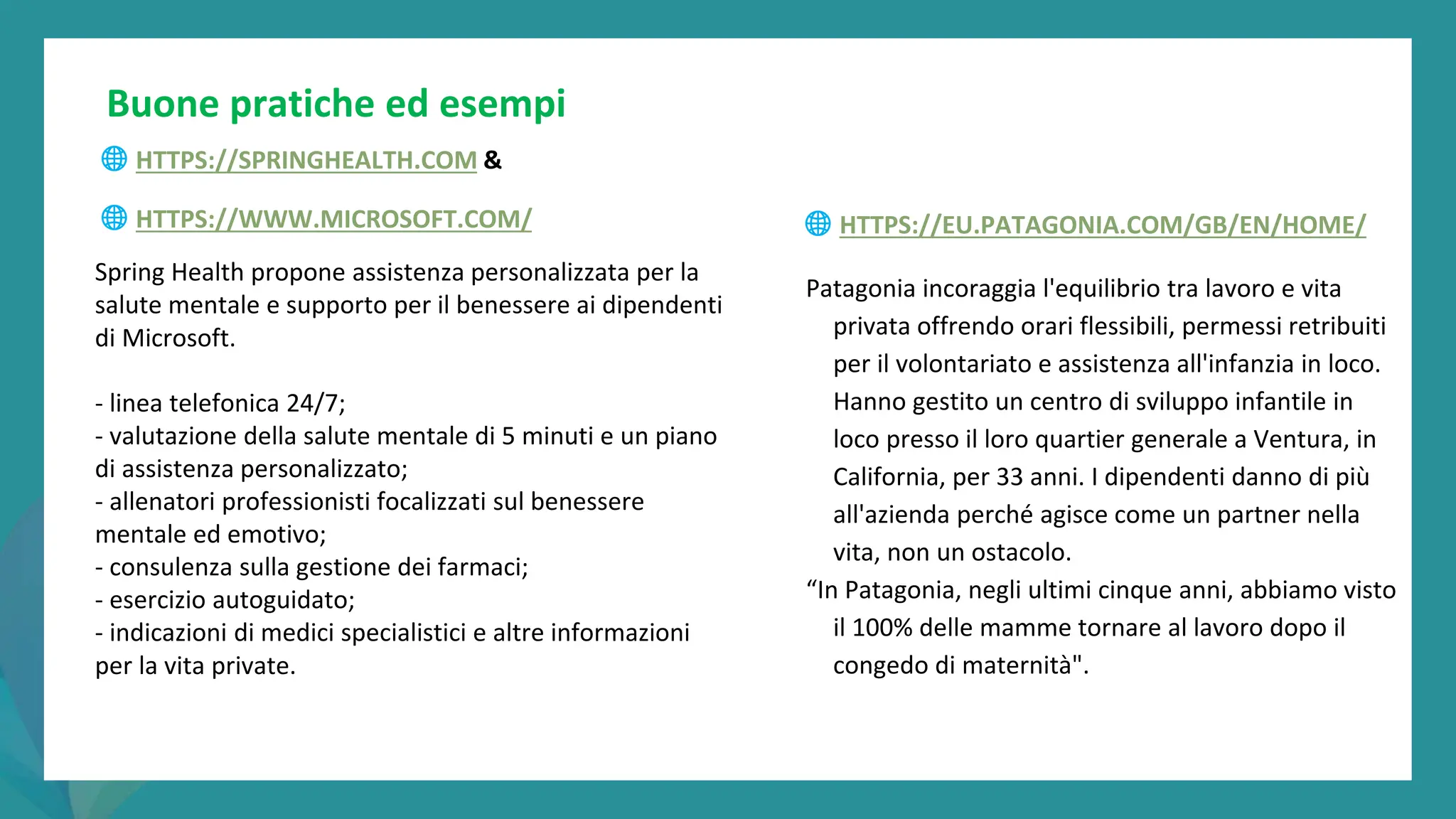 Buone pratiche ed esempi

HTTPS://SPRINGHEALTH.COM &

HTTPS://WWW.MICROSOFT.COM/

Spring Health propone assistenza personalizzata per la salute mentale e supporto per il benessere ai dipendenti di Microsoft.

- linea telefonica 24/7;
- valutazione della salute mentale di 5 minuti e un piano di assistenza personalizzato;
- allenatori professionisti focalizzati sul benessere mentale ed emotivo;
- consulenza sulla gestione dei farmaci;
- esercizio autoguidato;
- indicazioni di medici specialistici e altre informazioni per la vita private.

HTTPS://EU.PATAGONIA.COM/GB/EN/HOME/

Patagonia incoraggia l'equilibrio tra lavoro e vita privata offrendo orari flessibili, permessi retribuiti per il volontariato e assistenza all'infanzia in loco. Hanno gestito un centro di sviluppo infantile in loco presso il loro quartier generale a Ventura, in California, per 33 anni. I dipendenti danno di più all'azienda perché agisce come un partner nella vita, non un ostacolo.
“In Patagonia, negli ultimi cinque anni, abbiamo visto il 100% delle mamme tornare al lavoro dopo il congedo di maternità".